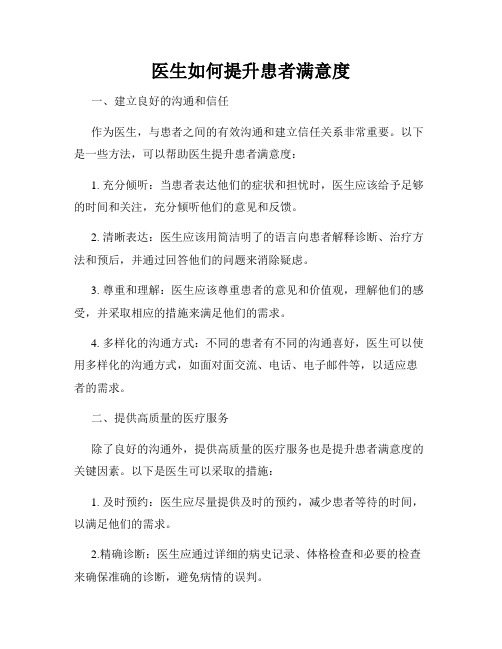 医生如何提升患者满意度

一、建立良好的沟通和信任

作为医生，与患者之间的有效沟通和建立信任关系非常重要。以下是一些方法，可以帮助医生提升患者满意度：

1. 充分倾听：当患者表达他们的症状和担忧时，医生应该给予足够的时间和关注，充分倾听他们的意见和反馈。

2. 清晰表达：医生应该用简洁明了的语言向患者解释诊断、治疗方法和预后，并通过回答他们的问题来消除疑虑。

3. 尊重和理解：医生应该尊重患者的意见和价值观，理解他们的感受，并采取相应的措施来满足他们的需求。

4. 多样化的沟通方式：不同的患者有不同的沟通喜好，医生可以使用多样化的沟通方式，如面对面交流、电话、电子邮件等，以适应患者的需求。

二、提供高质量的医疗服务

除了良好的沟通外，提供高质量的医疗服务也是提升患者满意度的关键因素。以下是医生可以采取的措施：

1. 及时预约：医生应尽量提供及时的预约，减少患者等待的时间，以满足他们的需求。

2.精确诊断：医生应通过详细的病史记录、体格检查和必要的检查来确保准确的诊断，避免病情的误判。